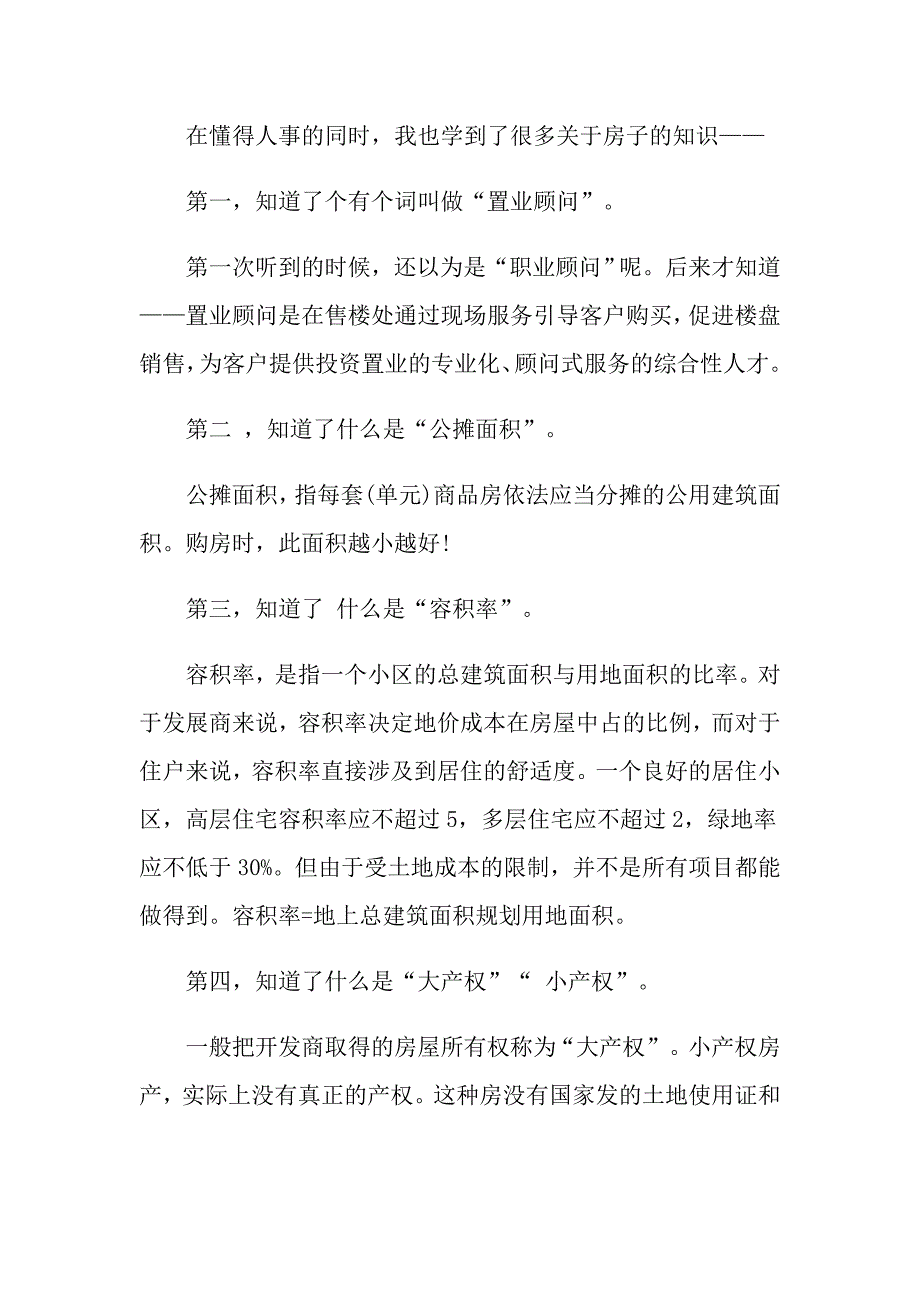 在懂得人事的同时，我也学到了很多关于房子的知识——

第一，知道了个有个词叫做“置业顾问”。

第一次听到的时候，还以为是“职业顾问”呢。后来才知道——置业顾问是在售楼处通过现场服务引导客户购买，促进楼盘销售，为客户提供投资置业的专业化、顾问式服务的综合性人才。

第二 ，知道了什么是“公摊面积”。

公摊面积，指每套(单元)商品房依法应当分摊的公用建筑面积。购房时，此面积越小越好!

第三，知道了 什么是“容积率”。

容积率，是指一个小区的总建筑面积与用地面积的比率。对于发展商来说，容积率决定地价成本在房屋中占的比例，而对于住户来说，容积率直接涉及到居住的舒适度。一个良好的居住小区，高层住宅容积率应不超过 5，多层住宅应不超过 2，绿地率应不低于 30%。但由于受土地成本的限制，并不是所有项目都能做得到。容积率=地上总建筑面积规划用地面积。

第四，知道了什么是“大产权”“ 小产权”。

一般把开发商取得的房屋所有权称为“大产权”。小产权房产，实际上没有真正的产权。这种房没有国家发的土地使用证和